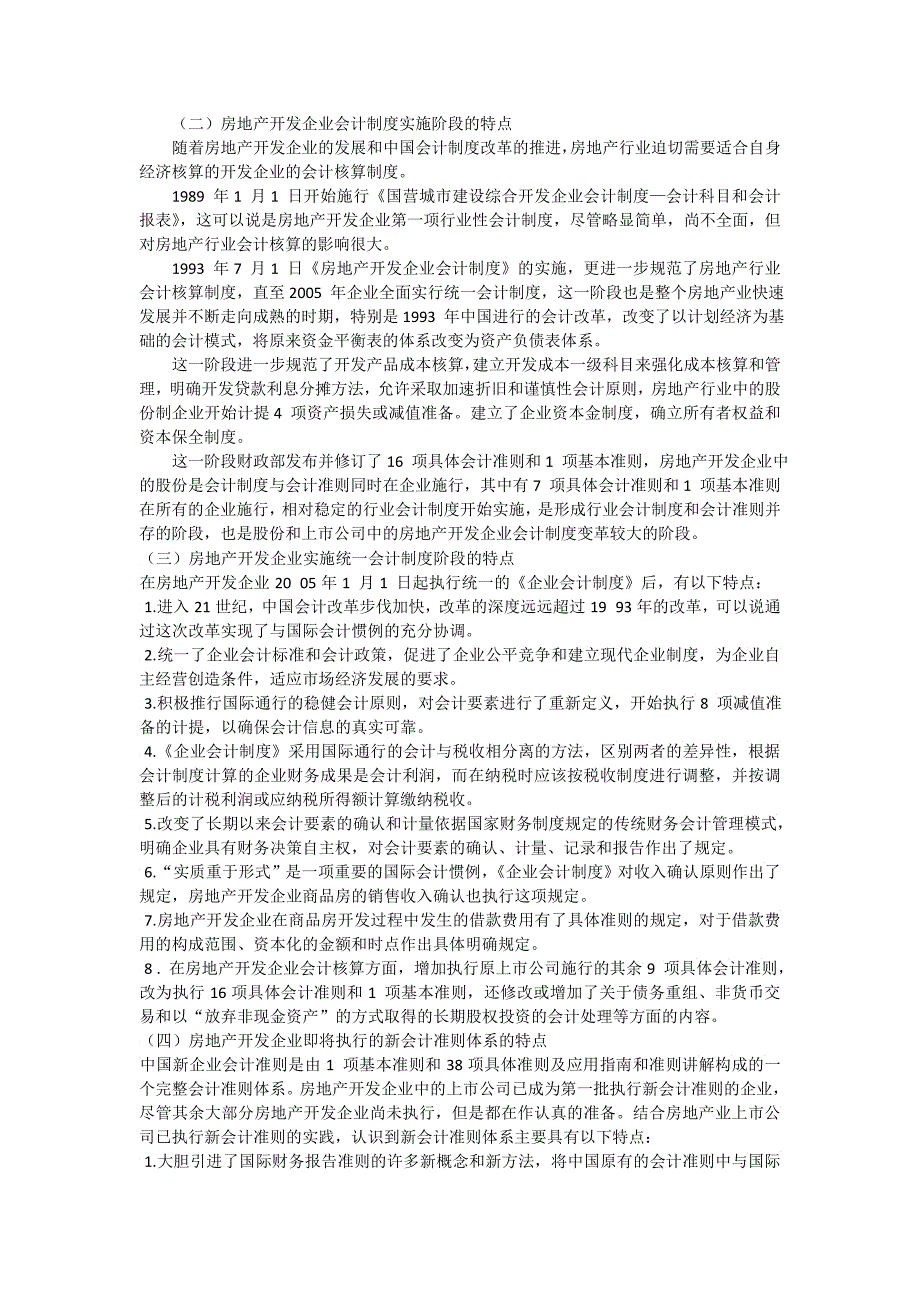 （二）房地产开发企业会计制度实施阶段的特点

随着房地产开发企业的发展和中国会计制度改革的推进，房地产行业迫切需要适合自身经济核算的开发企业的会计核算制度。

1989 年 1 月 1 日开始施行《国营城市建设综合开发企业会计制度—会计科目和会计报表》，这可以说是房地产开发企业第一项行业性会计制度，尽管略显简单，尚不全面，但对房地产行业会计核算的影响很大。

1993 年 7 月 1 日《房地产开发企业会计制度》的实施，更进一步规范了房地产行业会计核算制度，直至 2005 年企业全面实行统一会计制度，这一阶段也是整个房地产业快速发展并不断走向成熟的时期，特别是 1993 年中国进行的会计改革，改变了以计划经济为基础的会计模式，将原来资金平衡表的体系改变为资产负债表体系。

这一阶段进一步规范了开发产品成本核算，建立开发成本一级科目来强化成本核算和管理，明确开发贷款利息分摊方法，允许采取加速折旧和谨慎性会计原则，房地产行业中的股份制企业开始计提 4 项资产损失或减值准备。建立了企业资本金制度，确立所有者权益和资本保全制度。

这一阶段财政部发布并修订了 16 项具体会计准则和 1 项基本准则，房地产开发企业中的股份是会计制度与会计准则同时在企业施行，其中有 7 项具体会计准则和 1 项基本准则在所有的企业施行，相对稳定的行业会计制度开始实施，是形成行业会计制度和会计准则并存的阶段，也是股份和上市公司中的房地产开发企业会计制度变革较大的阶段。

（三）房地产开发企业实施统一会计制度阶段的特点

在房地产开发企业 20 05 年 1 月 1 日起执行统一的《企业会计制度》后，有以下特点：

1.进入 21 世纪，中国会计改革步伐加快，改革的深度远远超过 19 93 年的改革，可以说通过这次改革实现了与国际会计惯例的充分协调。

2.统一了企业会计标准和会计政策，促进了企业公平竞争和建立现代企业制度，为企业自主经营创造条件，适应市场经济发展的要求。

3.积极推行国际通行的稳健会计原则，对会计要素进行了重新定义，开始执行 8 项减值准备的计提，以确保会计信息的真实可靠。

4.《企业会计制度》采用国际通行的会计与税收相分离的方法，区别两者的差异性，根据会计制度计算的企业财务成果是会计利润，而在纳税时应该按税收制度进行调整，并按调整后的计税利润或应纳税所得额计算缴纳税收。

5.改变了长期以来会计要素的确认和计量依据国家财务制度规定的传统财务会计管理模式，明确企业具有财务决策自主权，对会计要素的确认、计量、记录和报告作出了规定。

6.“实质重于形式”是一项重要的国际会计惯例，《企业会计制度》对收入确认原则作出了规定，房地产开发企业商品房的销售收入确认也执行这项规定。

7.房地产开发企业在商品房开发过程中发生的借款费用有了具体准则的规定，对于借款费用的构成范围、资本化的金额和时点作出具体明确规定。

8．在房地产开发企业会计核算方面，增加执行原上市公司施行的其余 9 项具体会计准则，改为执行 16 项具体会计准则和 1 项基本准则，还修改或增加了关于债务重组、非货币交易和以“放弃非现金资产”的方式取得的长期股权投资的会计处理等方面的内容。

（四）房地产开发企业即将执行的新会计准则体系的特点

中国新企业会计准则是由 1 项基本准则和 38 项具体准则及应用指南和准则讲解构成的一个完整会计准则体系。房地产开发企业中的上市公司已成为第一批执行新会计准则的企业，尽管其余大部分房地产开发企业尚未执行，但是都在作认真的准备。结合房地产业上市公司已执行新会计准则的实践，认识到新会计准则体系主要具有以下特点：

1.大胆引进了国际财务报告准则的许多新概念和新方法，将中国原有的会计准则中与国际